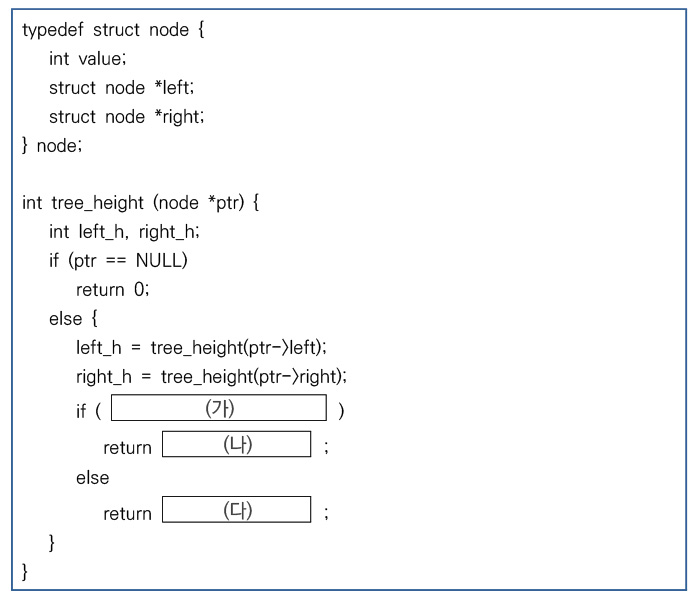 typedef struct node {
    int value;
    struct node *left;
    struct node *right;
} node;

int tree_height (node *ptr) {
    int left_h, right_h;
    if (ptr == NULL)
        return 0;
    else {
        left_h = tree_height(ptr->left);
        right_h = tree_height(ptr->right);
        if ( (가) )
            return (나) ;
        else
            return (다) ;
    }
}